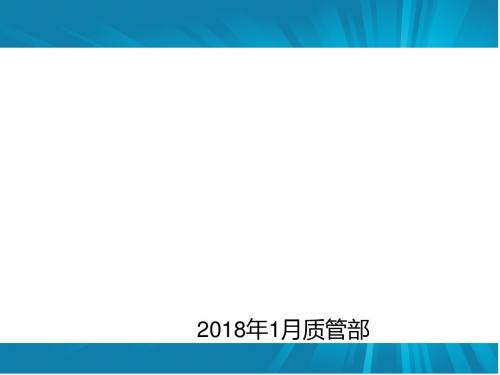 2018年1月质管部